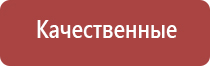 Качественные